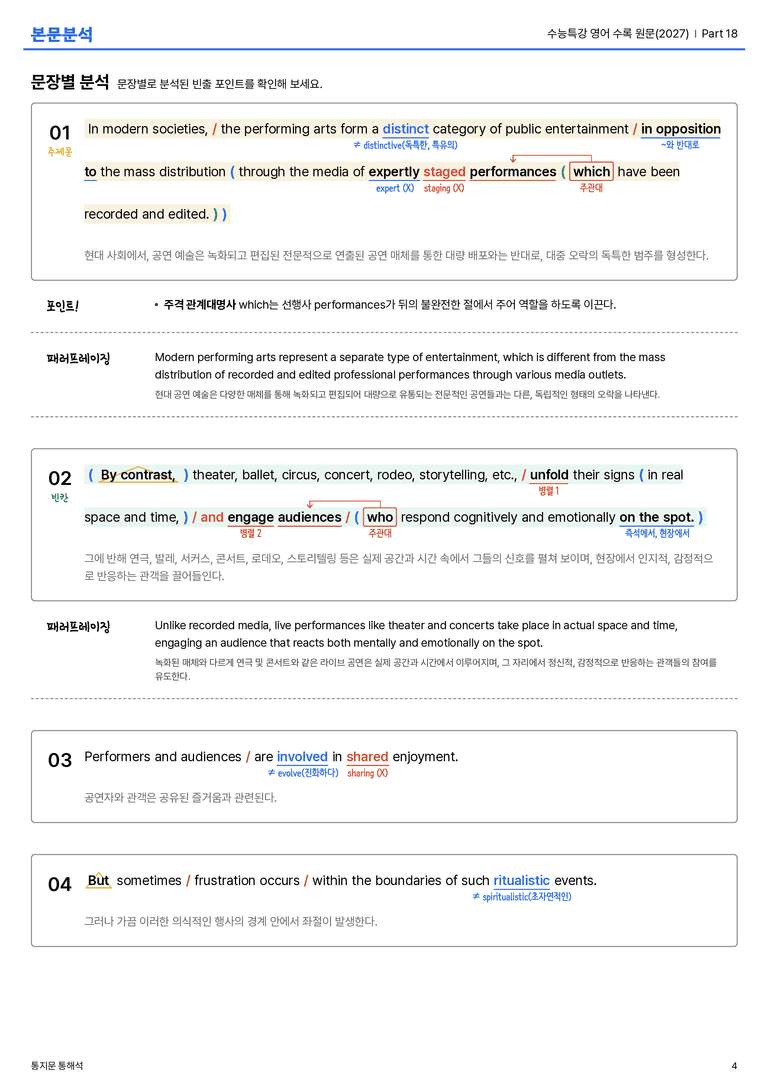 본문분석

수능특강 영어 수록 원문(2027) | Part 18

문장별 분석 문장별로 분석된 빈출 포인트를 확인해 보세요.

01 주제문

In modern societies, / the performing arts form a distinct category of public entertainment / in opposition to the mass distribution ( through the media of expertly staged performances ( which have been recorded and edited. ) )

≠ distinctive(독특한, 특유의) ~와 반대로 expert (X) staging (X) 주관대

현대 사회에서, 공연 예술은 녹화되고 편집된 전문적으로 연출된 공연 매체를 통한 대량 배포와는 반대로, 대중 오락의 독특한 범주를 형성한다.

포인트!

• 주격 관계대명사 which는 선행사 performances가 뒤의 불완전한 절에서 주어 역할을 하도록 이끈다.

패러프레이징

Modern performing arts represent a separate type of entertainment, which is different from the mass distribution of recorded and edited professional performances through various media outlets.

현대 공연 예술은 다양한 매체를 통해 녹화되고 편집되어 대량으로 유통되는 전문적인 공연들과는 다른, 독립적인 형태의 오락을 나타낸다.

02 빈칸

( By contrast, ) theater, ballet, circus, concert, rodeo, storytelling, etc., / unfold their signs ( in real space and time, ) / and engage audiences / ( who respond cognitively and emotionally on the spot. )

병렬 1 병렬 2 주관대 즉석에서, 현장에서

그에 반해 연극, 발레, 서커스, 콘서트, 로데오, 스토리텔링 등은 실제 공간과 시간 속에서 그들의 신호를 펼쳐 보이며, 현장에서 인지적, 감정적으로 반응하는 관객을 끌어들인다.

패러프레이징

Unlike recorded media, live performances like theater and concerts take place in actual space and time, engaging an audience that reacts both mentally and emotionally on the spot.

녹화된 매체와 다르게 연극 및 콘서트와 같은 라이브 공연은 실제 공간과 시간에서 이루어지며, 그 자리에서 정신적, 감정적으로 반응하는 관객들의 참여를 유도한다.

03

Performers and audiences / are involved in shared enjoyment.

≠ evolve(진화하다) sharing (X)

공연자와 관객은 공유된 즐거움과 관련된다.

04

But sometimes / frustration occurs / within the boundaries of such ritualistic events.

≠ spiritualistic(초자연적인)

그러나 가끔 이러한 의식적인 행사의 경계 안에서 좌절이 발생한다.

통지문 통해석

4